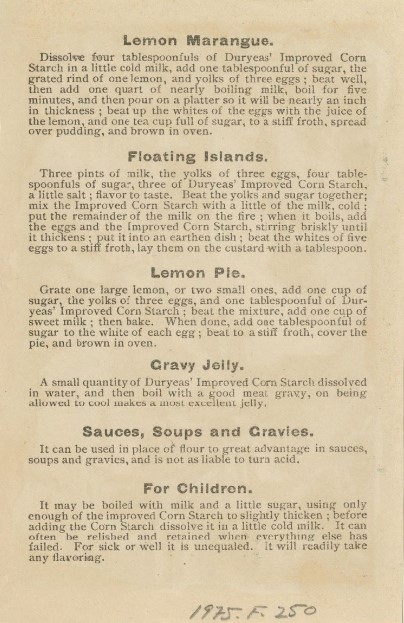 Lemon Marangue.

Dissolve four tablespoonfuls of Duryeas' Improved Corn Starch in a little cold milk, add one tablespoonful of sugar, the grated rind of one lemon, and yolks of three eggs; beat well, then add one quart of nearly boiling milk, boil for five minutes, and then pour on a platter so it will be nearly an inch in thickness; beat up the whites of the eggs with the juice of the lemon, and one tea cup full of sugar, to a stiff froth, spread over pudding, and brown in oven.

Floating Islands.

Three pints of milk, the yolks of three eggs, four tablespoonfuls of sugar, three of Duryeas' Improved Corn Starch, a little salt; flavor to taste. Beat the yolks and sugar together; mix the Improved Corn Starch with a little of the milk, cold; put the remainder of the milk on the fire; when it boils, add the eggs and the Improved Corn Starch, stirring briskly until it thickens; put it into an earthen dish; beat the whites of five eggs to a stiff froth, lay them on the custard with a tablespoon.

Lemon Pie.

Grate one large lemon, or two small ones, add one cup of sugar, the yolks of three eggs, and one tablespoonful of Duryeas' Improved Corn Starch; beat the mixture, add one cup of sweet milk; then bake. When done, add one tablespoonful of sugar to the white of each egg; beat to a stiff froth, cover the pie, and brown in oven.

Gravy Jelly.

A small quantity of Duryeas' Improved Corn Starch dissolved in water, and then boil with a good meat gravy, on being allowed to cool makes a most excellent jelly.

Sauces, Soups and Gravies.

It can be used in place of flour to great advantage in sauces, soups and gravies, and is not as liable to turn acid.

For Children.

It may be boiled with milk and a little sugar, using only enough of the improved Corn Starch to slightly thicken; before adding the Corn Starch dissolve it in a little cold milk. It can often be relished and retained when everything else has failed. For sick or well it is unequaled. It will readily take any flavoring.

1975. F. 250